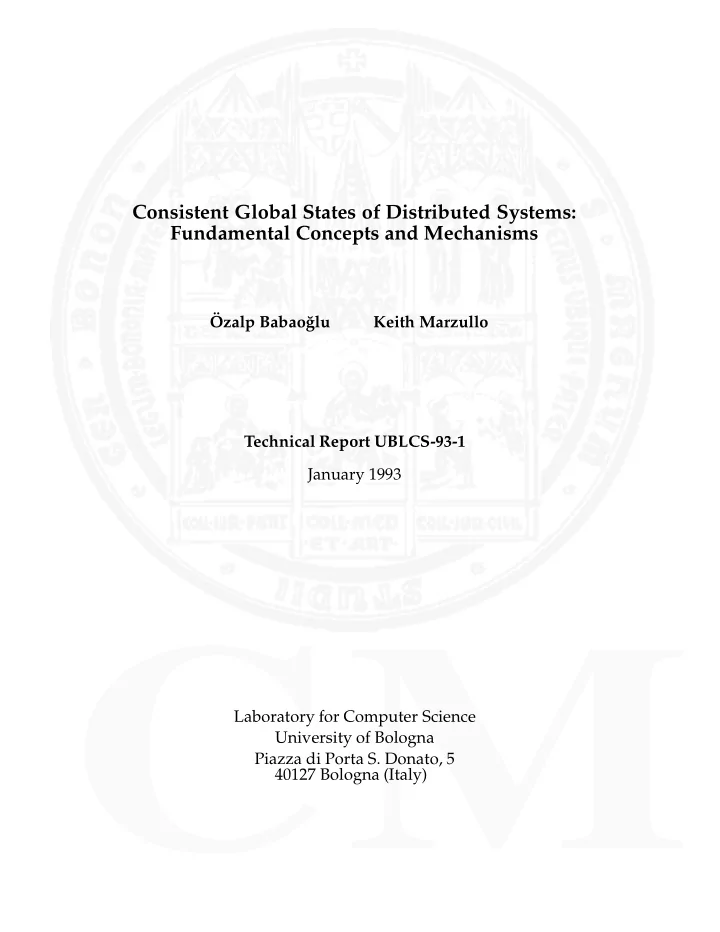 Consistent Global States of Distributed Systems: Fundamental Concepts and Mechanisms

Özalp Babaoğlu Keith Marzullo

Technical Report UBLCS-93-1

January 1993

Laboratory for Computer Science
University of Bologna
Piazza di Porta S. Donato, 5
40127 Bologna (Italy)